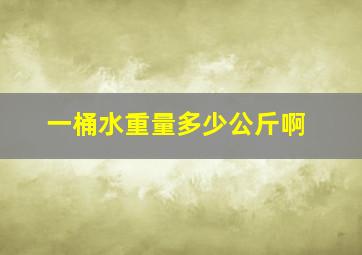 一桶水重量多少公斤啊